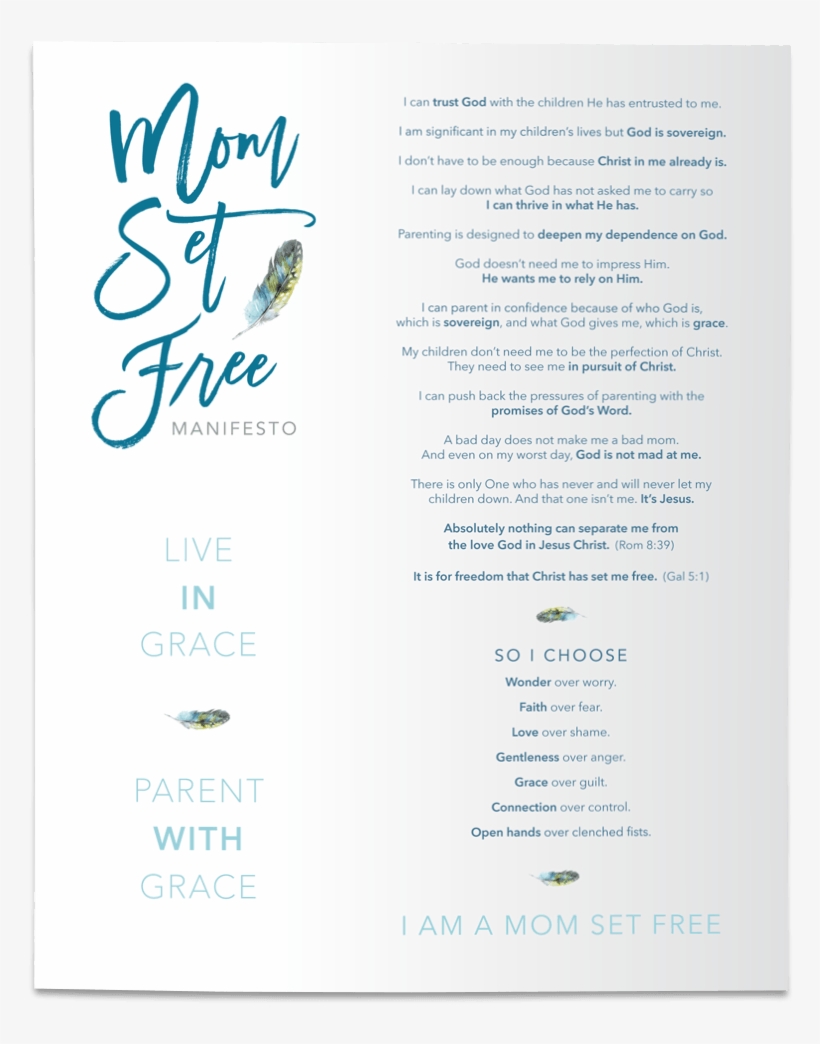 Mom Set Free
MANIFESTO

LIVE
IN
GRACE

PARENT
WITH
GRACE

I can trust God with the children He has entrusted to me.

I am significant in my children's lives but God is sovereign.

I don't have to be enough because Christ in me already is.

I can lay down what God has not asked me to carry so I can thrive in what He has.

Parenting is designed to deepen my dependence on God.

God doesn't need me to impress Him. He wants me to rely on Him.

I can parent in confidence because of who God is, which is sovereign, and what God gives me, which is grace.

My children don't need me to be the perfection of Christ. They need to see me in pursuit of Christ.

I can push back the pressures of parenting with the promises of God's Word.

A bad day does not make me a bad mom. And even on my worst day, God is not mad at me.

There is only One who has never and will never let my children down. And that one isn't me. It's Jesus.

Absolutely nothing can separate me from the love God in Jesus Christ. (Rom 8:39)

It is for freedom that Christ has set me free. (Gal 5:1)

SO I CHOOSE

Wonder over worry.

Faith over fear.

Love over shame.

Gentleness over anger.

Grace over guilt.

Connection over control.

Open hands over clenched fists.

I AM A MOM SET FREE